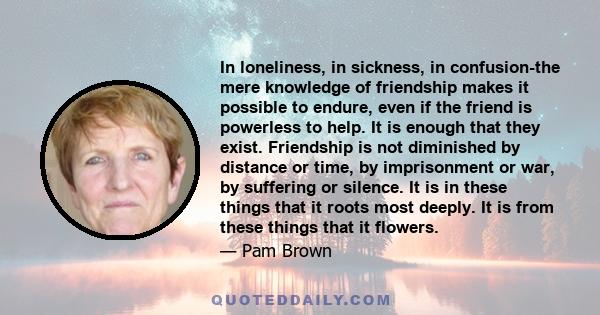 In loneliness, in sickness, in confusion-the mere knowledge of friendship makes it possible to endure, even if the friend is powerless to help. It is enough that they exist. Friendship is not diminished by distance or time, by imprisonment or war, by suffering or silence. It is in these things that it roots most deeply. It is from these things that it flowers.

— Pam Brown

QUOTEDDAILY.COM